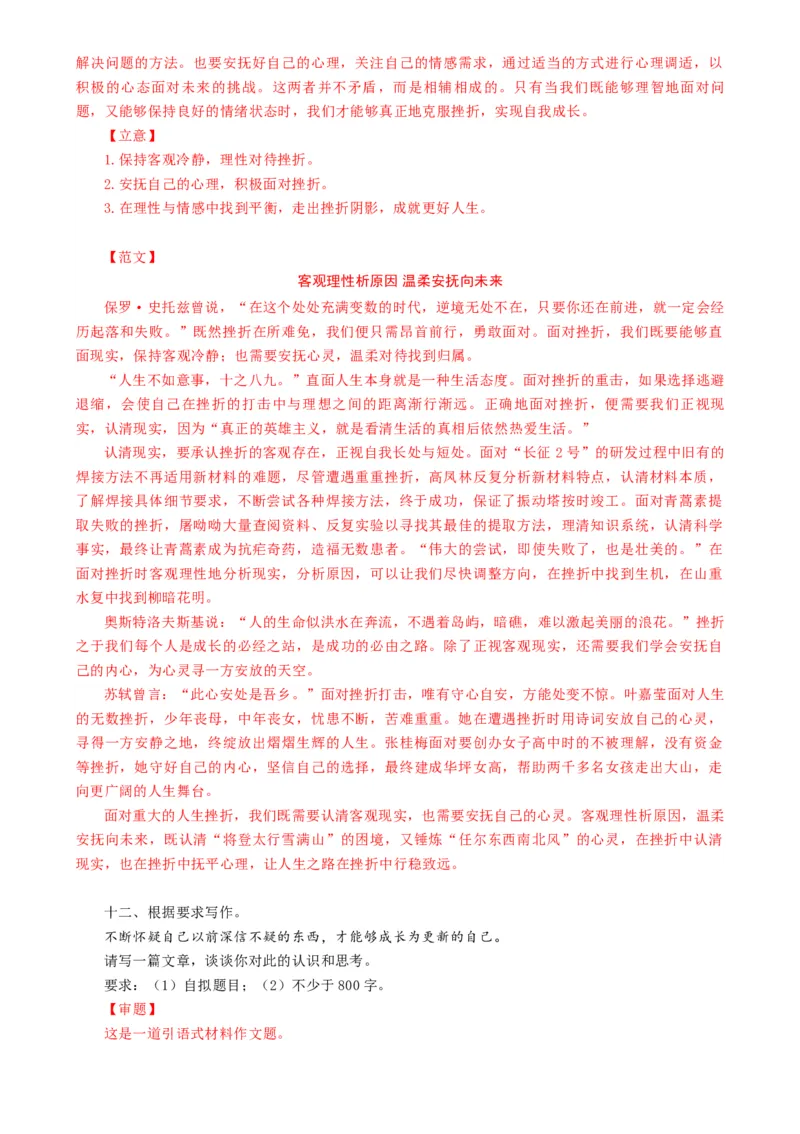 解决问题的方法。也要安抚好自己的心理，关注自己的情感需求，通过适当的方式进行心理调适，以积极的心态面对未来的挑战。这两者并不矛盾，而是相辅相成的。只有当我们既能够理智地面对问题，又能够保持良好的情绪状态时，我们才能够真正地克服挫折，实现自我成长。

【立意】

1. 保持客观冷静，理性对待挫折。

2. 安抚自己的心理，积极面对挫折。

3. 在理性与情感中找到平衡，走出挫折阴影，成就更好人生。

【范文】

客观理性析原因 温柔安抚向未来

保罗·史托兹曾说，“在这个处处充满变数的时代，逆境无处不在，只要你还在前进，就一定会经历起落和失败。”既然挫折在所难免，我们便只需昂首前行，勇敢面对。面对挫折，我们既要能够直面现实，保持客观冷静；也需要安抚心灵，温柔对待找到归属。

“人生不如意事，十之八九。”直面人生本身就是一种生活态度。面对挫折的重击，如果选择逃避退缩，会使自己在挫折的打击中与理想之间的距离渐行渐远。正确地面对挫折，便需要我们正视现实，认清现实，因为“真正的英雄主义，就是看清生活的真相后依然热爱生活。”

认清现实，要承认挫折的客观存在，正视自我长处与短处。面对“长征 2 号”的研发过程中旧有的焊接方法不再适用新材料的难题，尽管遭遇重重挫折，高凤林反复分析新材料特点，认清材料本质，了解焊接具体细节要求，不断尝试各种焊接方法，终于成功，保证了振动塔按时竣工。面对青蒿素提取失败的挫折，屠呦呦大量查阅资料、反复实验以寻找其最佳的提取方法，理清知识系统，认清科学事实，最终让青蒿素成为抗疟奇药，造福无数患者。“伟大的尝试，即使失败了，也是壮美的。”在面对挫折时客观理性地分析现实，分析原因，可以让我们尽快调整方向，在挫折中找到生机，在山重水复中找到柳暗花明。

奥斯特洛夫斯基说：“人的生命似洪水在奔流，不遇着岛屿，暗礁，难以激起美丽的浪花。”挫折之于我们每个人是成长的必经之站，是成功的必由之路。除了正视客观现实，还需要我们学会安抚自己的内心，为心灵寻一方安放的天空。

苏轼曾言：“此心安处是吾乡。”面对挫折打击，唯有守心自安，方能处变不惊。叶嘉莹面对人生的无数挫折，少年丧母，中年丧女，忧患不断，苦难重重。她在遭遇挫折时用诗词安放自己的心灵，寻得一方安静之地，终绽放出熠熠生辉的人生。张桂梅面对要创办女子高中时的不被理解，没有资金等挫折，她守好自己的内心，坚信自己的选择，最终建成华坪女高，帮助两千多名女孩走出大山，走向更广阔的人生舞台。

面对重大的人生挫折，我们既需要认清客观现实，也需要安抚自己的心灵。客观理性析原因，温柔安抚向未来，既认清“将登太行雪满山”的困境，又锤炼“任尔东西南北风”的心灵，在挫折中认清现实，也在挫折中抚平心理，让人生之路在挫折中行稳致远。

十二、根据要求写作。

不断怀疑自己以前深信不疑的东西，才能够成长为更新的自己。

请写一篇文章，谈谈你对此的认识和思考。

要求：（1）自拟题目；（2）不少于 800 字。

【审题】

这是一道引语式材料作文题。